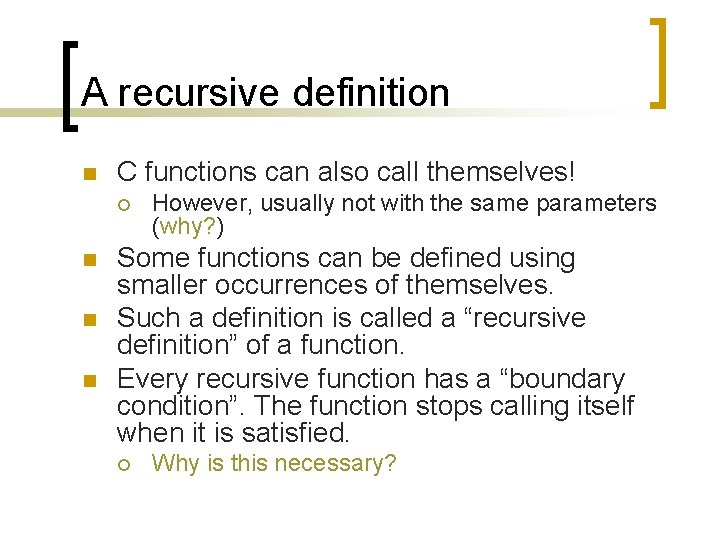 A recursive definition

C functions can also call themselves!

However, usually not with the same parameters (why?)

Some functions can be defined using smaller occurrences of themselves.

Such a definition is called a “recursive definition” of a function.

Every recursive function has a “boundary condition”. The function stops calling itself when it is satisfied.

Why is this necessary?